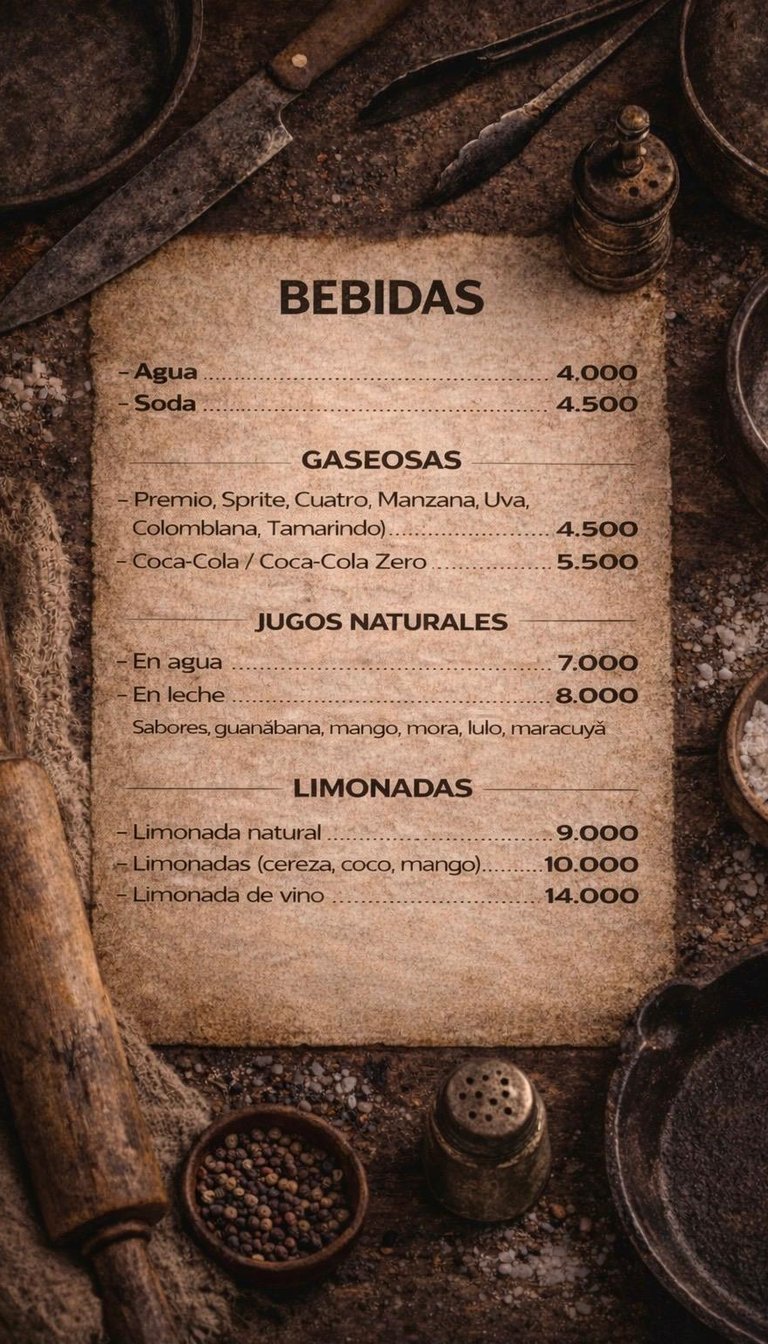 BEBIDAS

- Agua 4.000
- Soda 4.500

GASEOSAS

- Premio, Sprite, Cuatro, Manzana, Uva, Colomblana, Tamarindo) 4.500
- Coca-Cola / Coca-Cola Zero 5.500

JUGOS NATURALES

- En agua 7.000
- En leche 8.000

Sabores, guanăbana, mango, mora, lulo, maracuyă

LIMONADAS

- Limonada natural 9.000
- Limonadas (cereza, coco, mango) 10.000
- Limonada de vino 14.000